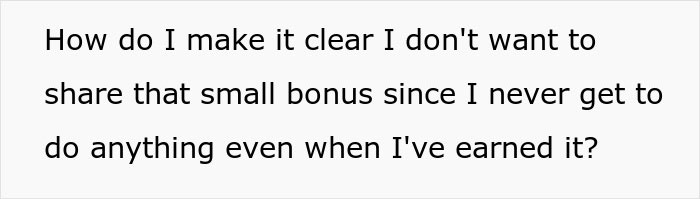 How do I make it clear I don't want to share that small bonus since I never get to do anything even when I've earned it?